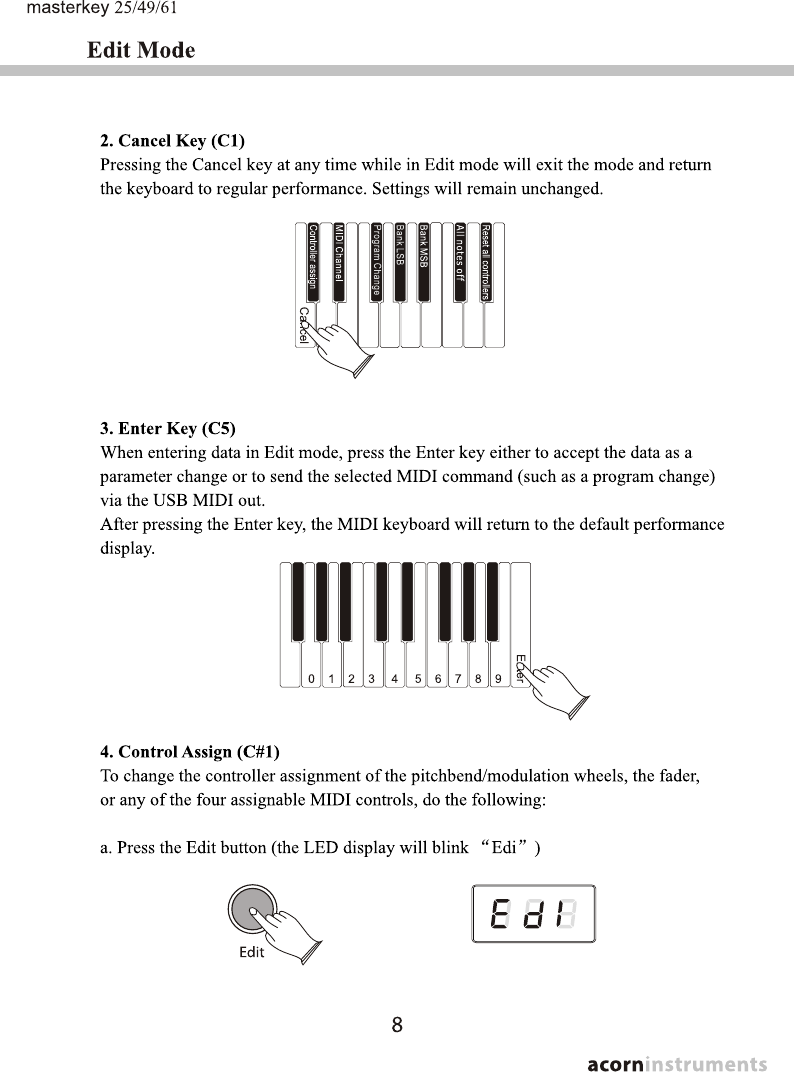 masterkey 25/49/61

Edit Mode

2. Cancel Key (C1)
Pressing the Cancel key at any time while in Edit mode will exit the mode and return the keyboard to regular performance. Settings will remain unchanged.

Controller assign
MIDI Channel
Program Change
Bank LSB
Bank MSB
All notes off
Reset all controllers
Cancel

3. Enter Key (C5)
When entering data in Edit mode, press the Enter key either to accept the data as a parameter change or to send the selected MIDI command (such as a program change) via the USB MIDI out.
After pressing the Enter key, the MIDI keyboard will return to the default performance display.

0 1 2 3 4 5 6 7 8 9 Enter

4. Control Assign (C#1)
To change the controller assignment of the pitchbend/modulation wheels, the fader, or any of the four assignable MIDI controls, do the following:

a. Press the Edit button (the LED display will blink “Edi”)

Edit

Edi

8

acorninstruments